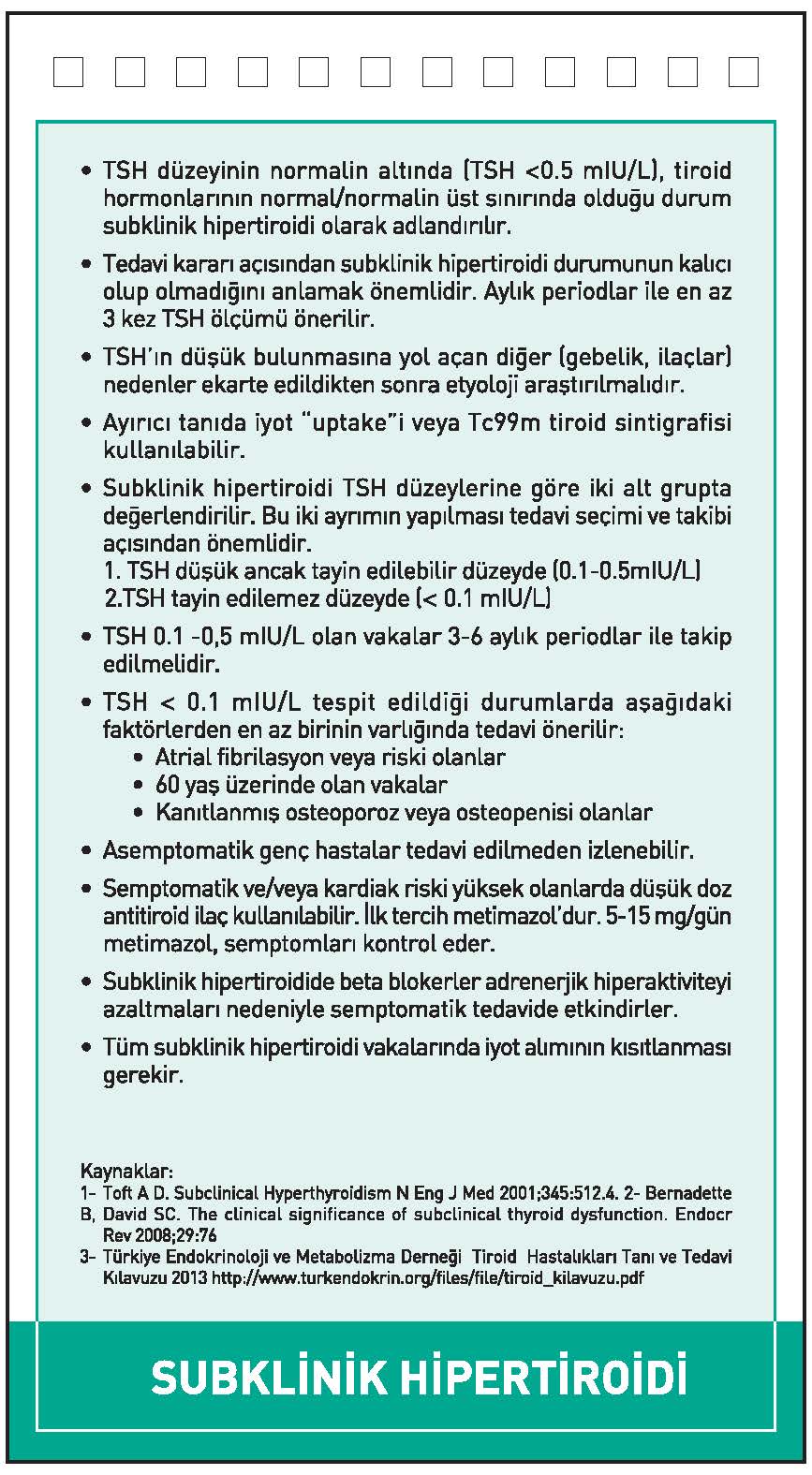 • TSH düzeyinin normalin altında (TSH <0.5 mIU/L), tiroid hormonlarının normal/normalin üst sınırında olduğu durum subklinik hipertiroidi olarak adlandırılır.

• Tedavi kararı açısından subklinik hipertiroidi durumunun kalıcı olup olmadığını anlamak önemlidir. Aylık periodlar ile en az 3 kez TSH ölçümü önerilir.

• TSH'ın düşük bulunmasına yol açan diğer (gebelik, ilaçlar) nedenler ekarte edildikten sonra etyoloji araştırılmalıdır.

• Ayırıcı tanıda iyot "uptake"i veya Tc99m tiroid sintigrafisi kullanılabilir.

• Subklinik hipertiroidi TSH düzeylerine göre iki alt grupta değerlendirilir. Bu iki ayrımın yapılması tedavi seçimi ve takibi açısından önemlidir.
1. TSH düşük ancak tayin edilebilir düzeyde (0.1-0.5mIU/L)
2.TSH tayin edilemez düzeyde (< 0.1 mIU/L)

• TSH 0.1 -0,5 mIU/L olan vakalar 3-6 aylık periodlar ile takip edilmelidir.

• TSH < 0.1 mIU/L tespit edildiği durumlarda aşağıdaki faktörlerden en az birinin varlığında tedavi önerilir:
• Atrial fibrilasyon veya riski olanlar
• 60 yaş üzerinde olan vakalar
• Kanıtlanmış osteoporoz veya osteopenisi olanlar

• Asemptomatik genç hastalar tedavi edilmeden izlenebilir.

• Semptomatik ve/veya kardiak riski yüksek olanlarda düşük doz antitiroid ilaç kullanılabilir. İlk tercih metimazol'dur. 5-15 mg/gün metimazol, semptomları kontrol eder.

• Subklinik hipertiroidide beta blokerler adrenerjik hiperaktiviteyi azaltmaları nedeniyle semptomatik tedavide etkindirler.

• Tüm subklinik hipertiroidi vakalarında iyot alımının kısıtlanması gerekir.

Kaynaklar:
1- Toft A D. Subclinical Hyperthyroidism N Eng J Med 2001;345:512.4. 2- Bernadette B, David SC. The clinical significance of subclinical thyroid dysfunction. Endocr Rev 2008;29:76
3- Türkiye Endokrinoloji ve Metabolizma Derneği Tiroid Hastalıkları Tanı ve Tedavi Kılavuzu 2013 http://www.turkendokrin.org/files/file/tiroid_kilavuzu.pdf

SUBKLİNİK HİPERTİROİDİ